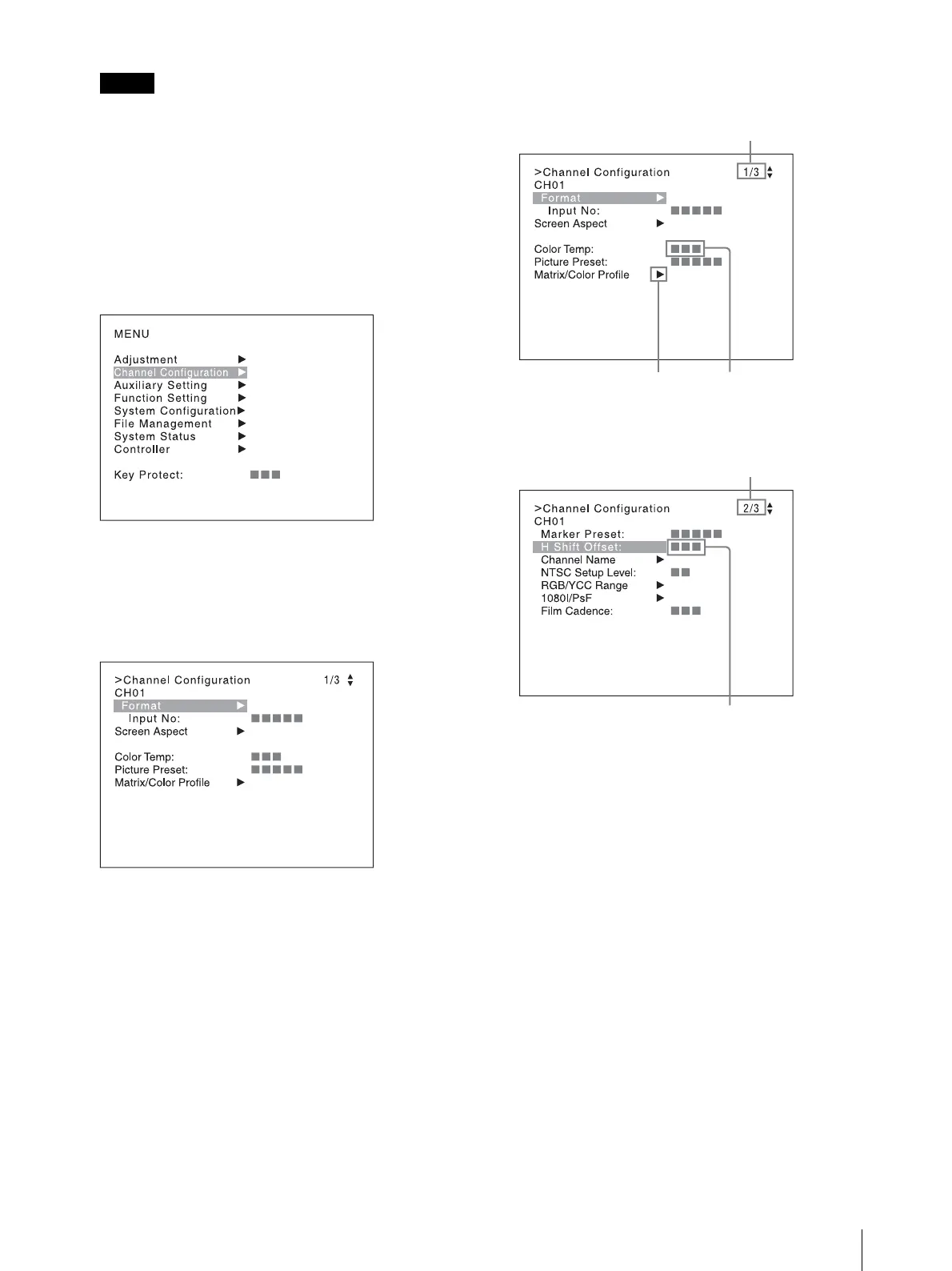 MENU

Adjustment ▶
Channel Configuration ▶
Auxiliary Setting ▶
Function Setting ▶
System Configuration ▶
File Management ▶
System Status ▶
Controller ▶

Key Protect: ■■■

>Channel Configuration 1/3
CH01
Format ▶
Input No: ■■■■■
Screen Aspect ▶

Color Temp: ■■■
Picture Preset: ■■■■■
Matrix/Color Profile ▶

>Channel Configuration 1/3
CH01
Format ▶
Input No: ■■■■■
Screen Aspect ▶

Color Temp: ■■■
Picture Preset: ■■■■■
Matrix/Color Profile ▶

>Channel Configuration 2/3
CH01
Marker Preset: ■■■■■
H Shift Offset: ■■■
Channel Name ▶
NTSC Setup Level: ■■
RGB/YCC Range ▶
1080I/PsF ▶
Film Cadence: ■■■